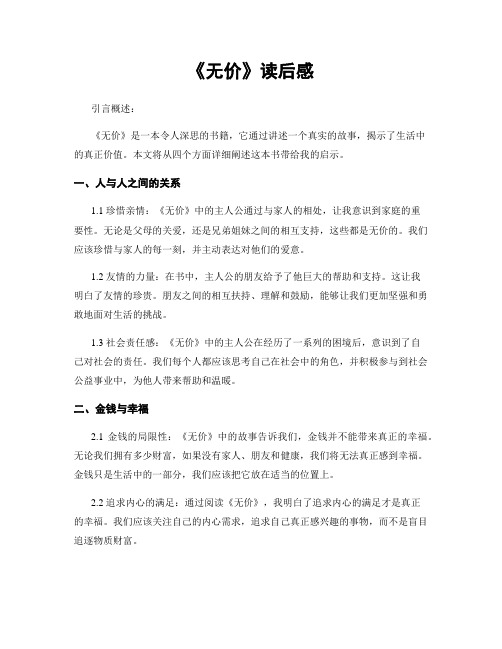 《无价》读后感

引言概述：

《无价》是一本令人深思的书籍，它通过讲述一个真实的故事，揭示了生活中的真正价值。本文将从四个方面详细阐述这本书带给我的启示。

一、人与人之间的关系

1.1 珍惜亲情：《无价》中的主人公通过与家人的相处，让我意识到家庭的重要性。无论是父母的关爱，还是兄弟姐妹之间的相互支持，这些都是无价的。我们应该珍惜与家人的每一刻，并主动表达对他们的爱意。

1.2 友情的力量：在书中，主人公的朋友给予了他巨大的帮助和支持。这让我明白了友情的珍贵。朋友之间的相互扶持、理解和鼓励，能够让我们更加坚强和勇敢地面对生活的挑战。

1.3 社会责任感：《无价》中的主人公在经历了一系列的困境后，意识到了自己对社会的责任。我们每个人都应该思考自己在社会中的角色，并积极参与到社会公益事业中，为他人带来帮助和温暖。

二、金钱与幸福

2.1 金钱的局限性：《无价》中的故事告诉我们，金钱并不能带来真正的幸福。无论我们拥有多少财富，如果没有家人、朋友和健康，我们将无法真正感到幸福。金钱只是生活中的一部分，我们应该把它放在适当的位置上。

2.2 追求内心的满足：通过阅读《无价》，我明白了追求内心的满足才是真正的幸福。我们应该关注自己的内心需求，追求自己真正感兴趣的事物，而不是盲目追逐物质财富。